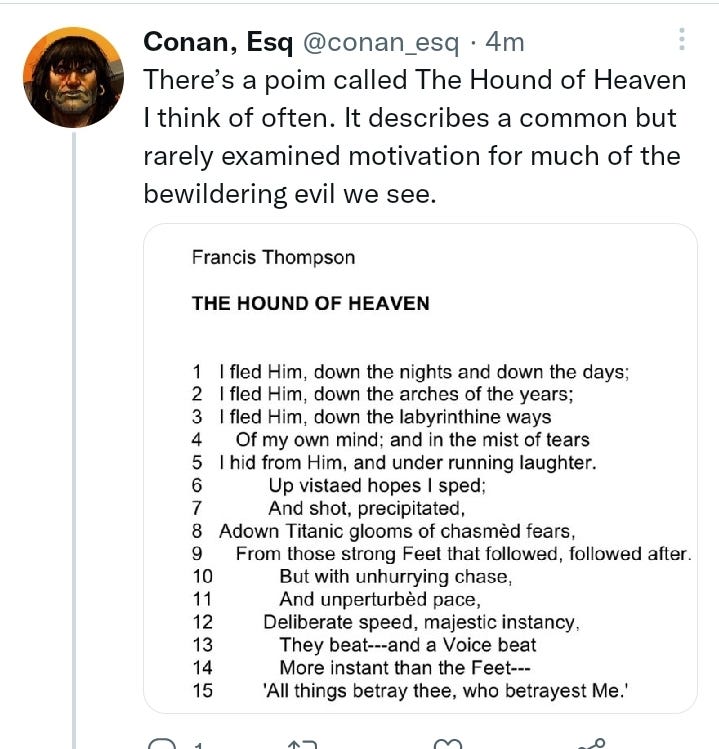 Conan, Esq @conan_esq · 4m

There's a poim called The Hound of Heaven I think of often. It describes a common but rarely examined motivation for much of the bewildering evil we see.

Francis Thompson

THE HOUND OF HEAVEN

1 I fled Him, down the nights and down the days;
2 I fled Him, down the arches of the years;
3 I fled Him, down the labyrinthine ways
4 Of my own mind; and in the mist of tears
5 I hid from Him, and under running laughter.
6 Up vistaed hopes I sped;
7 And shot, precipitated,
8 Adown Titanic glooms of chasmèd fears,
9 From those strong Feet that followed, followed after.
10 But with unhurrying chase,
11 And unperturbèd pace,
12 Deliberate speed, majestic instancy,
13 They beat---and a Voice beat
14 More instant than the Feet---
15 'All things betray thee, who betrayest Me.'

1